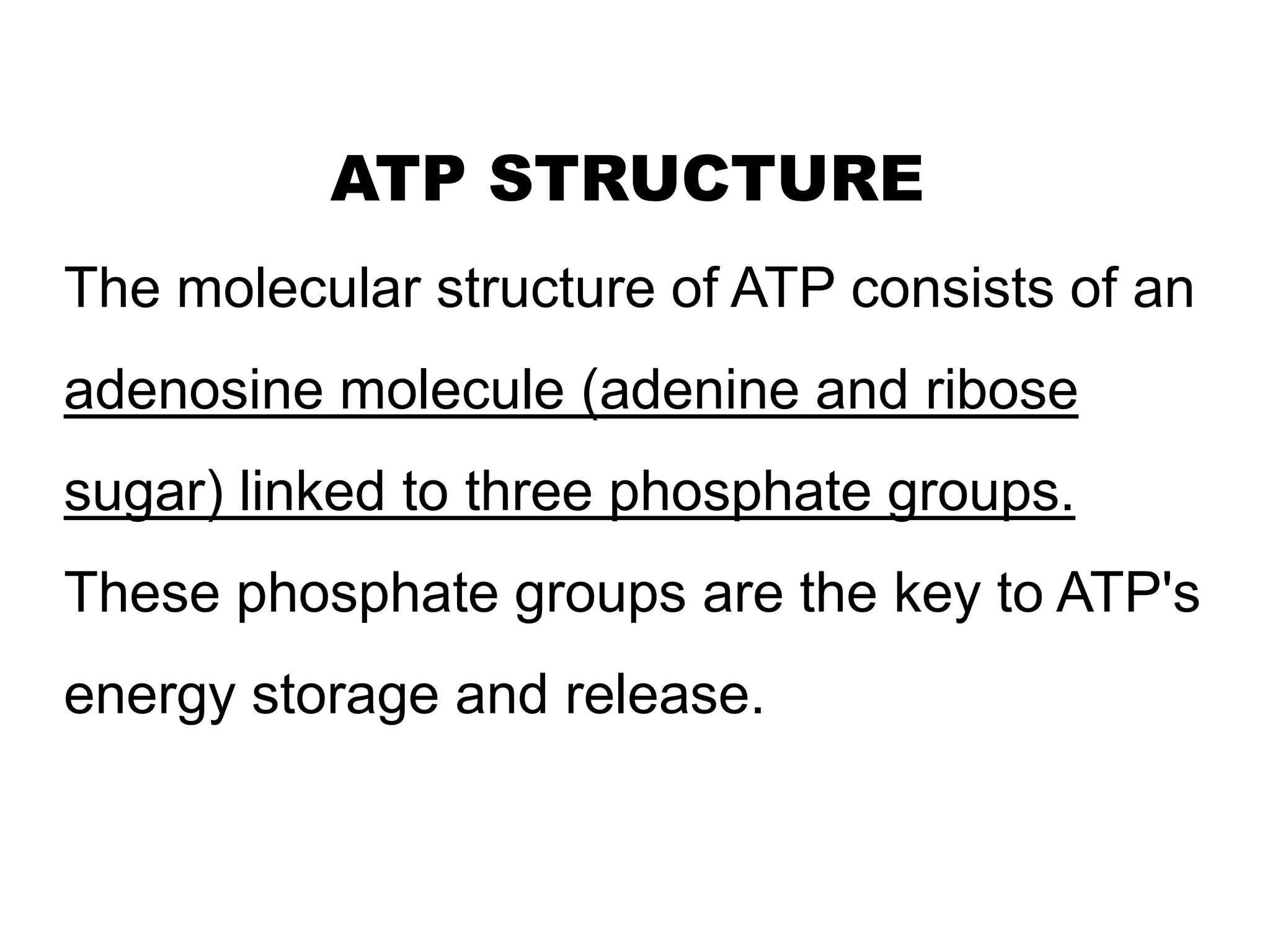 ATP STRUCTURE

The molecular structure of ATP consists of an adenosine molecule (adenine and ribose sugar) linked to three phosphate groups. These phosphate groups are the key to ATP's energy storage and release.